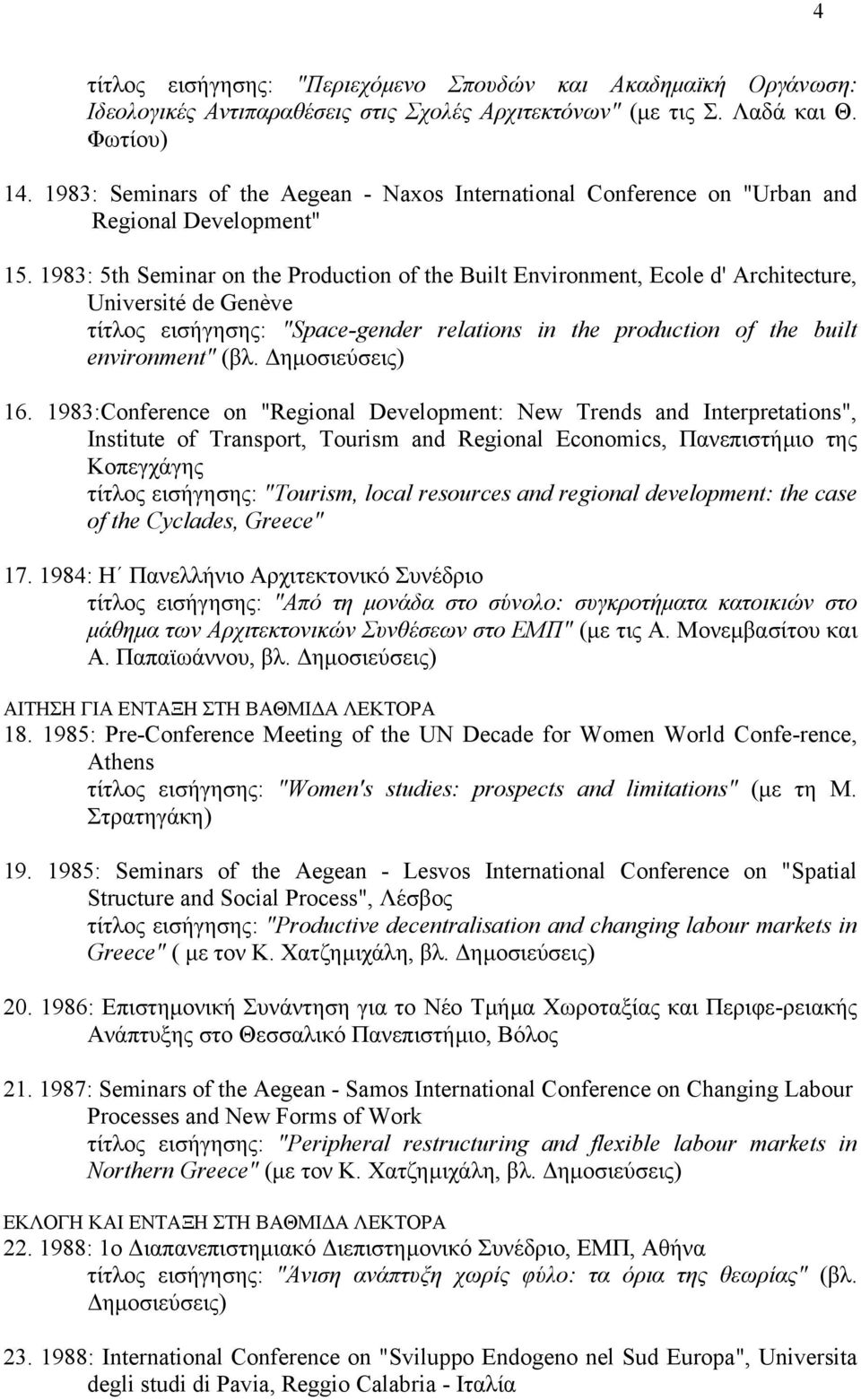 4

τίτλος εισήγησης: "Περιεχόμενο Σπουδών και Ακαδημαϊκή Οργάνωση: Ιδεολογικές Αντιπαραθέσεις στις Σχολές Αρχιτεκτόνων" (με τις Σ. Λαδά και Θ. Φωτίου)

14. 1983: Seminars of the Aegean - Naxos International Conference on "Urban and Regional Development"

15. 1983: 5th Seminar on the Production of the Built Environment, Ecole d' Architecture, Université de Genève
τίτλος εισήγησης: "Space-gender relations in the production of the built environment" (βλ. Δημοσιεύσεις)

16. 1983:Conference on "Regional Development: New Trends and Interpretations", Institute of Transport, Tourism and Regional Economics, Πανεπιστήμιο της Κοπεγχάγης
τίτλος εισήγησης: "Tourism, local resources and regional development: the case of the Cyclades, Greece"

17. 1984: Η΄ Πανελλήνιο Αρχιτεκτονικό Συνέδριο
τίτλος εισήγησης: "Από τη μονάδα στο σύνολο: συγκροτήματα κατοικιών στο μάθημα των Αρχιτεκτονικών Συνθέσεων στο ΕΜΠ" (με τις Α. Μονεμβασίτου και Α. Παπαϊωάννου, βλ. Δημοσιεύσεις)

ΑΙΤΗΣΗ ΓΙΑ ΕΝΤΑΞΗ ΣΤΗ ΒΑΘΜΙΔΑ ΛΕΚΤΟΡΑ

18. 1985: Pre-Conference Meeting of the UN Decade for Women World Confe-rence, Athens
τίτλος εισήγησης: "Women's studies: prospects and limitations" (με τη Μ. Στρατηγάκη)

19. 1985: Seminars of the Aegean - Lesvos International Conference on "Spatial Structure and Social Process", Λέσβος
τίτλος εισήγησης: "Productive decentralisation and changing labour markets in Greece" ( με τον Κ. Χατζημιχάλη, βλ. Δημοσιεύσεις)

20. 1986: Επιστημονική Συνάντηση για το Νέο Τμήμα Χωροταξίας και Περιφε-ρειακής Ανάπτυξης στο Θεσσαλικό Πανεπιστήμιο, Βόλος

21. 1987: Seminars of the Aegean - Samos International Conference on Changing Labour Processes and New Forms of Work
τίτλος εισήγησης: "Peripheral restructuring and flexible labour markets in Northern Greece" (με τον Κ. Χατζημιχάλη, βλ. Δημοσιεύσεις)

ΕΚΛΟΓΗ ΚΑΙ ΕΝΤΑΞΗ ΣΤΗ ΒΑΘΜΙΔΑ ΛΕΚΤΟΡΑ

22. 1988: 1ο Διαπανεπιστημιακό Διεπιστημονικό Συνέδριο, ΕΜΠ, Αθήνα
τίτλος εισήγησης: "Άνιση ανάπτυξη χωρίς φύλο: τα όρια της θεωρίας" (βλ. Δημοσιεύσεις)

23. 1988: International Conference on "Sviluppo Endogeno nel Sud Europa", Universita degli studi di Pavia, Reggio Calabria - Ιταλία